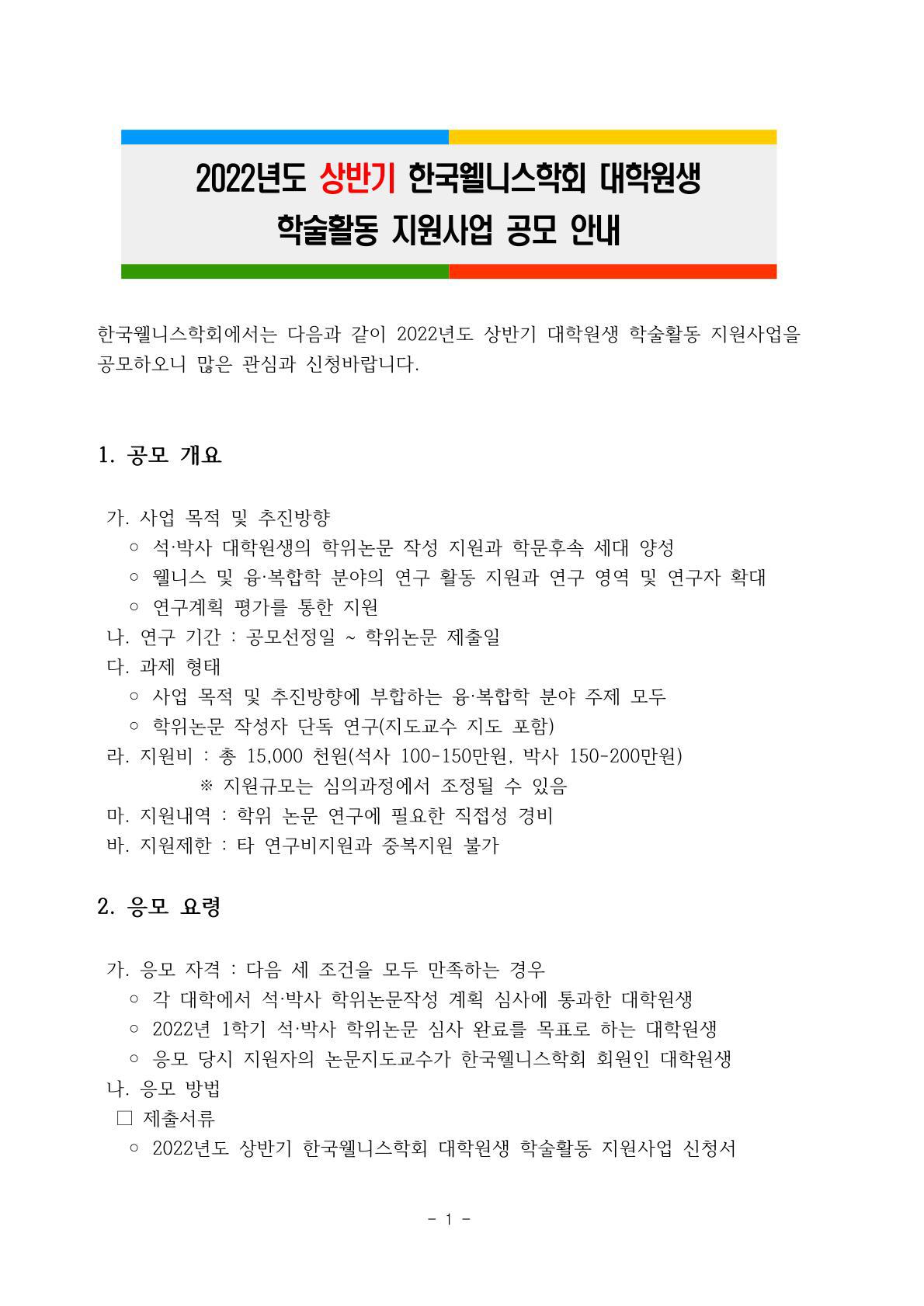 2022년도 상반기 한국웰니스학회 대학원생
학술활동 지원사업 공모 안내

한국웰니스학회에서는 다음과 같이 2022년도 상반기 대학원생 학술활동 지원사업을 공모하오니 많은 관심과 신청바랍니다.

1. 공모 개요

가. 사업 목적 및 추진방향
○ 석·박사 대학원생의 학위논문 작성 지원과 학문후속 세대 양성
○ 웰니스 및 융·복합학 분야의 연구 활동 지원과 연구 영역 및 연구자 확대
○ 연구계획 평가를 통한 지원
나. 연구 기간 : 공모선정일 ~ 학위논문 제출일
다. 과제 형태
○ 사업 목적 및 추진방향에 부합하는 융·복합학 분야 주제 모두
○ 학위논문 작성자 단독 연구(지도교수 지도 포함)
라. 지원비 : 총 15,000 천원(석사 100-150만원, 박사 150-200만원)
※ 지원규모는 심의과정에서 조정될 수 있음
마. 지원내역 : 학위 논문 연구에 필요한 직접성 경비
바. 지원제한 : 타 연구비지원과 중복지원 불가

2. 응모 요령

가. 응모 자격 : 다음 세 조건을 모두 만족하는 경우
○ 각 대학에서 석·박사 학위논문작성 계획 심사에 통과한 대학원생
○ 2022년 1학기 석·박사 학위논문 심사 완료를 목표로 하는 대학원생
○ 응모 당시 지원자의 논문지도교수가 한국웰니스학회 회원인 대학원생
나. 응모 방법
□ 제출서류
○ 2022년도 상반기 한국웰니스학회 대학원생 학술활동 지원사업 신청서

- 1 -